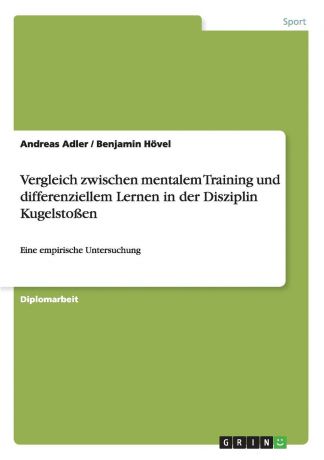 Sport

Andreas Adler / Benjamin Hövel

Vergleich zwischen mentalem Training und differenziellem Lernen in der Disziplin Kugelstoßen

Eine empirische Untersuchung

Diplomarbeit

GRIN